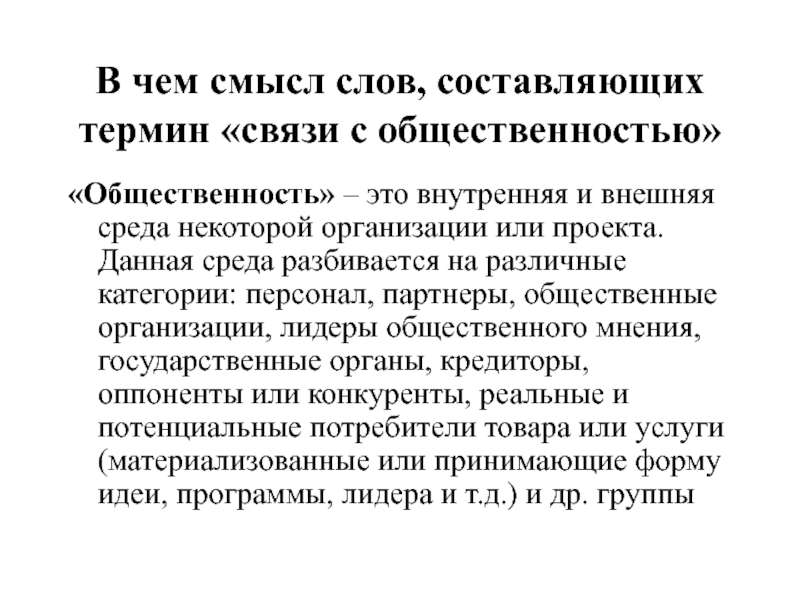 В чем смысл слов, составляющих термин «связи с общественностью»

«Общественность» – это внутренняя и внешняя среда некоторой организации или проекта. Данная среда разбивается на различные категории: персонал, партнеры, общественные организации, лидеры общественного мнения, государственные органы, кредиторы, оппоненты или конкуренты, реальные и потенциальные потребители товара или услуги (материализованные или принимающие форму идеи, программы, лидера и т.д.) и др. группы